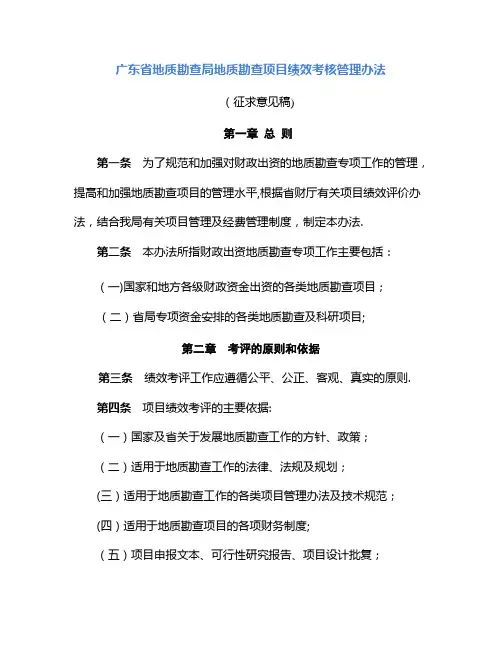 广东省地质勘查局地质勘查项目绩效考核管理办法

（征求意见稿)

第一章 总 则

第一条 为了规范和加强对财政出资的地质勘查专项工作的管理，提高和加强地质勘查项目的管理水平,根据省财厅有关项目绩效评价办法，结合我局有关项目管理及经费管理制度，制定本办法.

第二条 本办法所指财政出资地质勘查专项工作主要包括：

（一)国家和地方各级财政资金出资的各类地质勘查项目；

（二）省局专项资金安排的各类地质勘查及科研项目;

第二章 考评的原则和依据

第三条 绩效考评工作应遵循公平、公正、客观、真实的原则.

第四条 项目绩效考评的主要依据:

（一）国家及省关于发展地质勘查工作的方针、政策；

（二）适用于地质勘查工作的法律、法规及规划；

(三）适用于地质勘查工作的各类项目管理办法及技术规范；

(四）适用于地质勘查项目的各项财务制度;

（五）项目申报文本、可行性研究报告、项目设计批复；